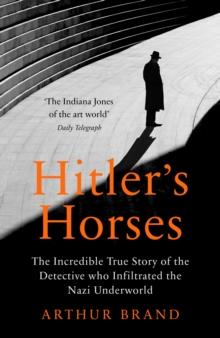 'The Indiana Jones of the art world'
Daily Telegraph

Hitler's Horses

The Incredible True Story of the Detective who Infiltrated the Nazi Underworld

ARTHUR BRAND